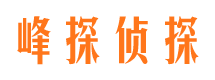 峰探侦探